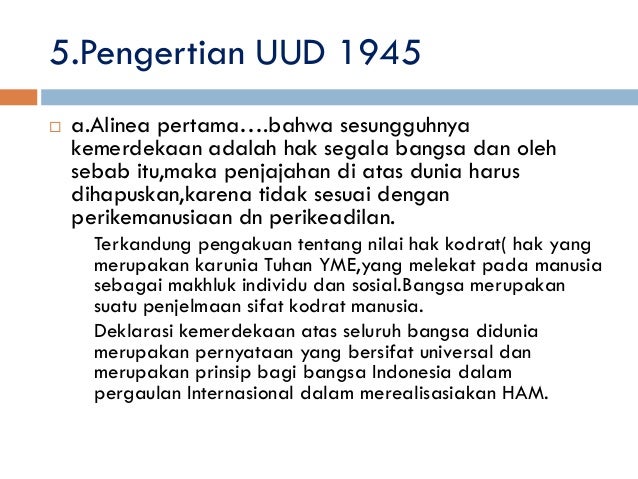 5.Pengertian UUD 1945

☐ a.Alinea pertama….bahwa sesungguhnya kemerdekaan adalah hak segala bangsa dan oleh sebab itu,maka penjajahan di atas dunia harus dihapuskan,karena tidak sesuai dengan perikemanusiaan dn perikeadilan.

Terkandung pengakuan tentang nilai hak kodrat( hak yang merupakan karunia Tuhan YME,yang melekat pada manusia sebagai makhluk individu dan sosial.Bangsa merupakan suatu penjelmaan sifat kodrat manusia.

Deklarasi kemerdekaan atas seluruh bangsa didunia merupakan pernyataan yang bersifat universal dan merupakan prinsip bagi bangsa Indonesia dalam pergaulan Internasional dalam merealisasiakan HAM.